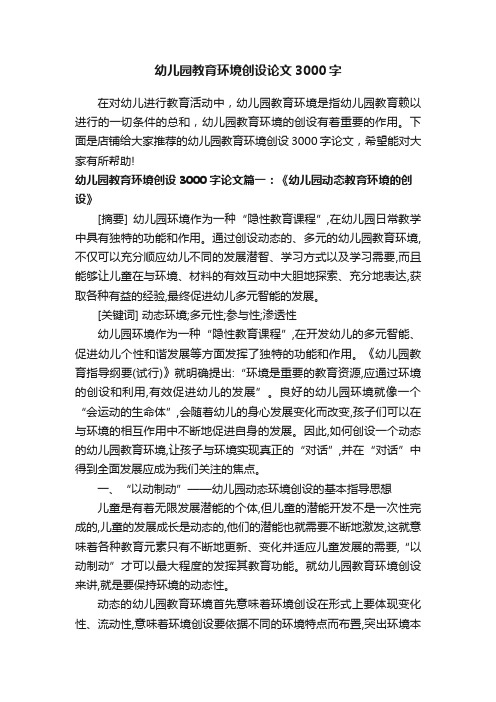 幼儿园教育环境创设论文 3000 字

在对幼儿进行教育活动中，幼儿园教育环境是指幼儿园教育赖以进行的一切条件的总和，幼儿园教育环境的创设有着重要的作用。下面是店铺给大家推荐的幼儿园教育环境创设 3000 字论文，希望能对大家有所帮助!

幼儿园教育环境创设 3000 字论文篇一：《幼儿园动态教育环境的创设》

[摘要] 幼儿园环境作为一种“隐性教育课程”,在幼儿园日常教学中具有独特的功能和作用。通过创设动态的、多元的幼儿园教育环境,不仅可以充分顺应幼儿不同的发展潜智、学习方式以及学习需要,而且能够让儿童在与环境、材料的有效互动中大胆地探索、充分地表达,获取各种有益的经验,最终促进幼儿多元智能的发展。

[关键词] 动态环境;多元性;参与性;渗透性

幼儿园环境作为一种“隐性教育课程”,在开发幼儿的多元智能、促进幼儿个性和谐发展等方面发挥了独特的功能和作用。《幼儿园教育指导纲要(试行)》就明确提出:“环境是重要的教育资源,应通过环境的创设和利用,有效促进幼儿的发展”。良好的幼儿园环境就像一个“会运动的生命体”,会随着幼儿的身心发展变化而改变,孩子们可以在与环境的相互作用中不断地促进自身的发展。因此,如何创设一个动态的幼儿园教育环境,让孩子与环境实现真正的“对话”,并在“对话”中得到全面发展应成为我们关注的焦点。

一、“以动制动”——幼儿园动态环境创设的基本指导思想

儿童是有着无限发展潜能的个体,但儿童的潜能开发不是一次性完成的,儿童的发展成长是动态的,他们的潜能也就需要不断地激发,这就意味着各种教育元素只有不断地更新、变化并适应儿童发展的需要,“以动制动”才可以最大程度的发挥其教育功能。就幼儿园教育环境创设来讲,就是要保持环境的动态性。

动态的幼儿园教育环境首先意味着环境创设在形式上要体现变化性、流动性,意味着环境创设要依据不同的环境特点而布置,突出环境本